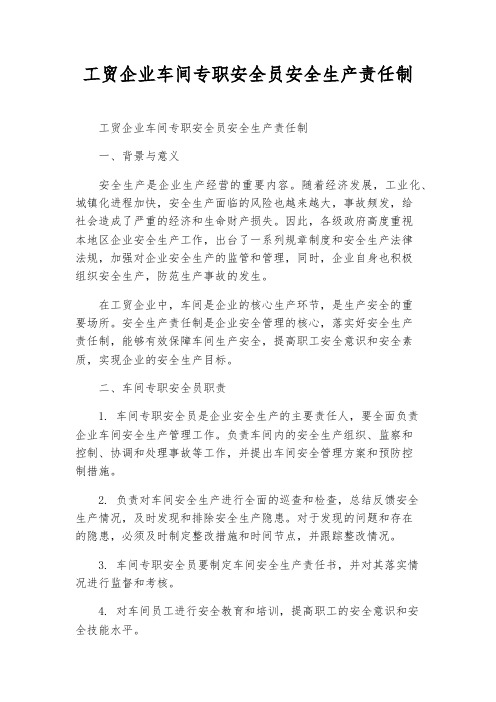 工贸企业车间专职安全员安全生产责任制

工贸企业车间专职安全员安全生产责任制

一、背景与意义

安全生产是企业生产经营的重要内容。随着经济发展，工业化、城镇化进程加快，安全生产面临的风险也越来越大，事故频发，给社会造成了严重的经济和生命财产损失。因此，各级政府高度重视本地区企业安全生产工作，出台了一系列规章制度和安全生产法律法规，加强对企业安全生产的监管和管理，同时，企业自身也积极组织安全生产，防范生产事故的发生。

在工贸企业中，车间是企业的核心生产环节，是生产安全的重要场所。安全生产责任制是企业安全管理的核心，落实好安全生产责任制，能够有效保障车间生产安全，提高职工安全意识和安全素质，实现企业的安全生产目标。

二、车间专职安全员职责

1. 车间专职安全员是企业安全生产的主要责任人，要全面负责企业车间安全生产管理工作。负责车间内的安全生产组织、监察和控制、协调和处理事故等工作，并提出车间安全管理方案和预防控制措施。

2. 负责对车间安全生产进行全面的巡查和检查，总结反馈安全生产情况，及时发现和排除安全生产隐患。对于发现的问题和存在的隐患，必须及时制定整改措施和时间节点，并跟踪整改情况。

3. 车间专职安全员要制定车间安全生产责任书，并对其落实情况进行监督和考核。

4. 对车间员工进行安全教育和培训，提高职工的安全意识和安全技能水平。